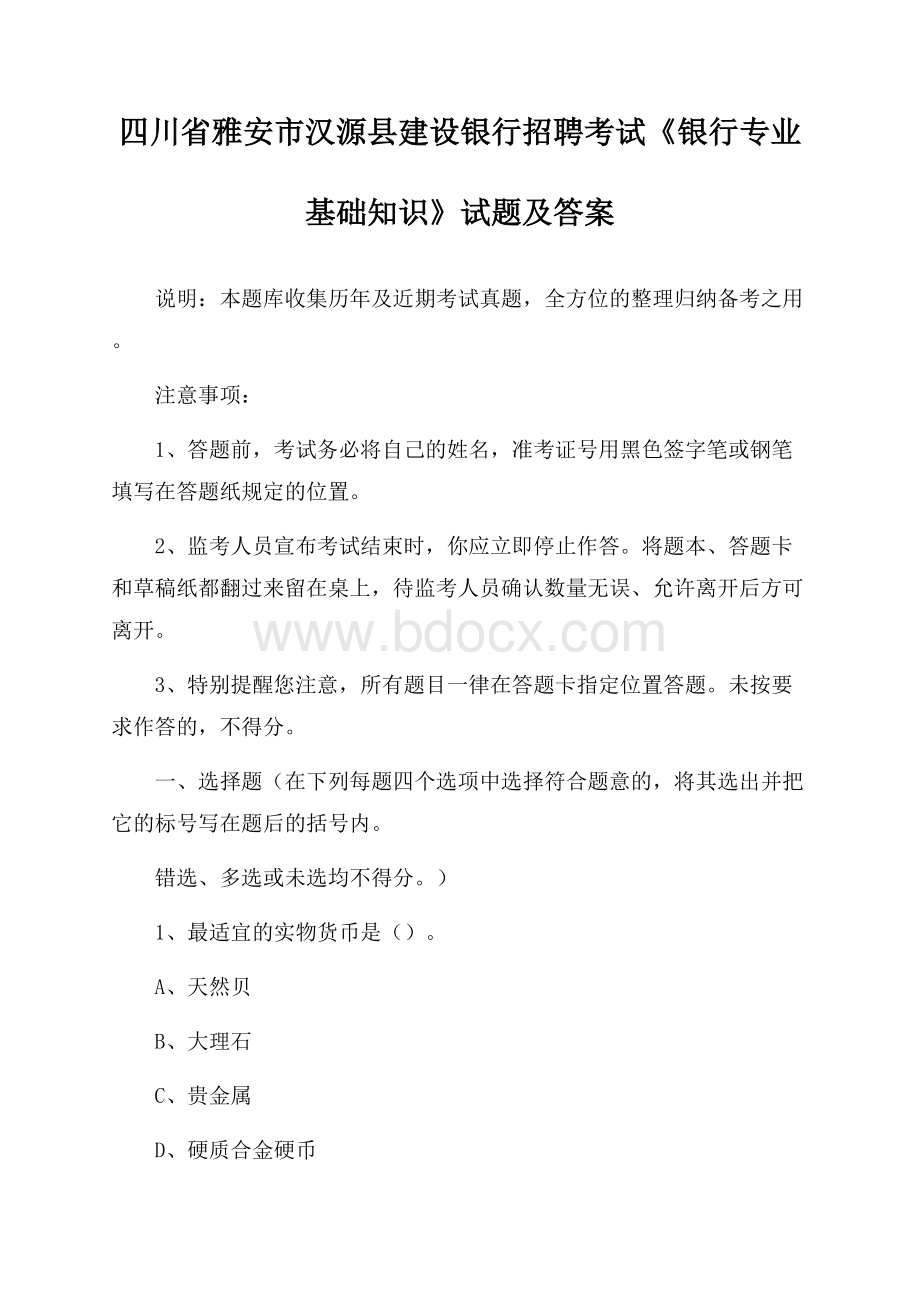 四川省雅安市汉源县建设银行招聘考试《银行专业基础知识》试题及答案

说明：本题库收集历年及近期考试真题，全方位的整理归纳备考之用。

注意事项：

1、答题前，考试务必将自己的姓名，准考证号用黑色签字笔或钢笔填写在答题纸规定的位置。

2、监考人员宣布考试结束时，你应立即停止作答。将题本、答题卡和草稿纸都翻过来留在桌上，待监考人员确认数量无误、允许离开后方可离开。

www.bdocx.com

3、特别提醒您注意，所有题目一律在答题卡指定位置答题。未按要求作答的，不得分。

一、选择题（在下列每题四个选项中选择符合题意的，将其选出并把它的标号写在题后的括号内。

错选、多选或未选均不得分。）

1、最适宜的实物货币是（）。

A、天然贝

B、大理石

C、贵金属

D、硬质合金硬币